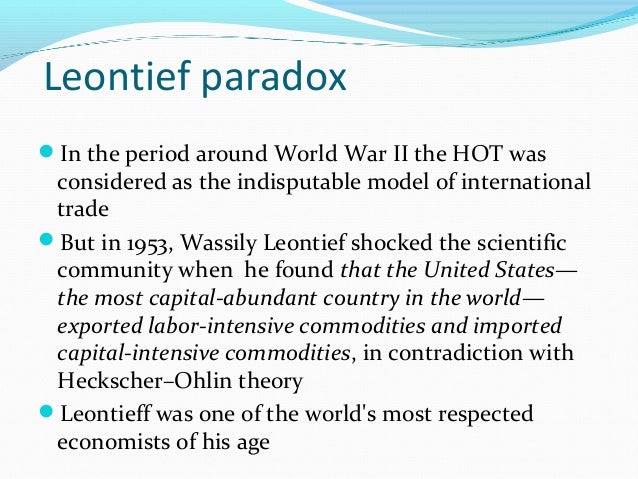 Leontief paradox

In the period around World War II the HOT was considered as the indisputable model of international trade

But in 1953, Wassily Leontief shocked the scientific community when he found that the United States—the most capital-abundant country in the world—exported labor-intensive commodities and imported capital-intensive commodities, in contradiction with Heckscher–Ohlin theory

Leontieff was one of the world's most respected economists of his age